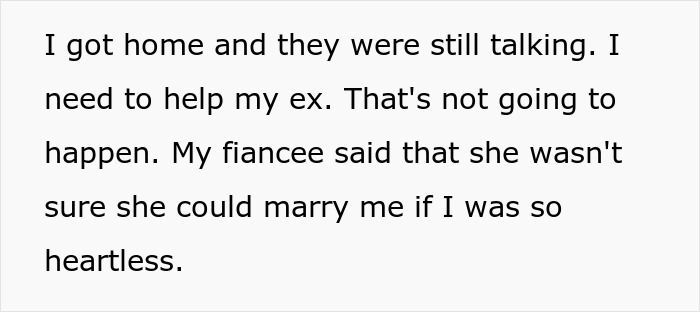 I got home and they were still talking. I need to help my ex. That's not going to happen. My fiancee said that she wasn't sure she could marry me if I was so heartless.